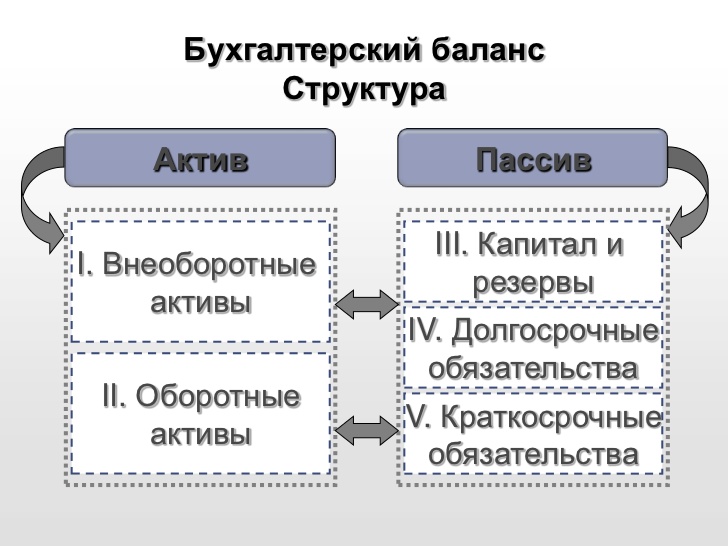 Бухгалтерский баланс
Структура

Актив

I. Внеоборотные активы

II. Оборотные активы

Пассив

III. Капитал и резервы

IV. Долгосрочные обязательства

V. Краткосрочные обязательства